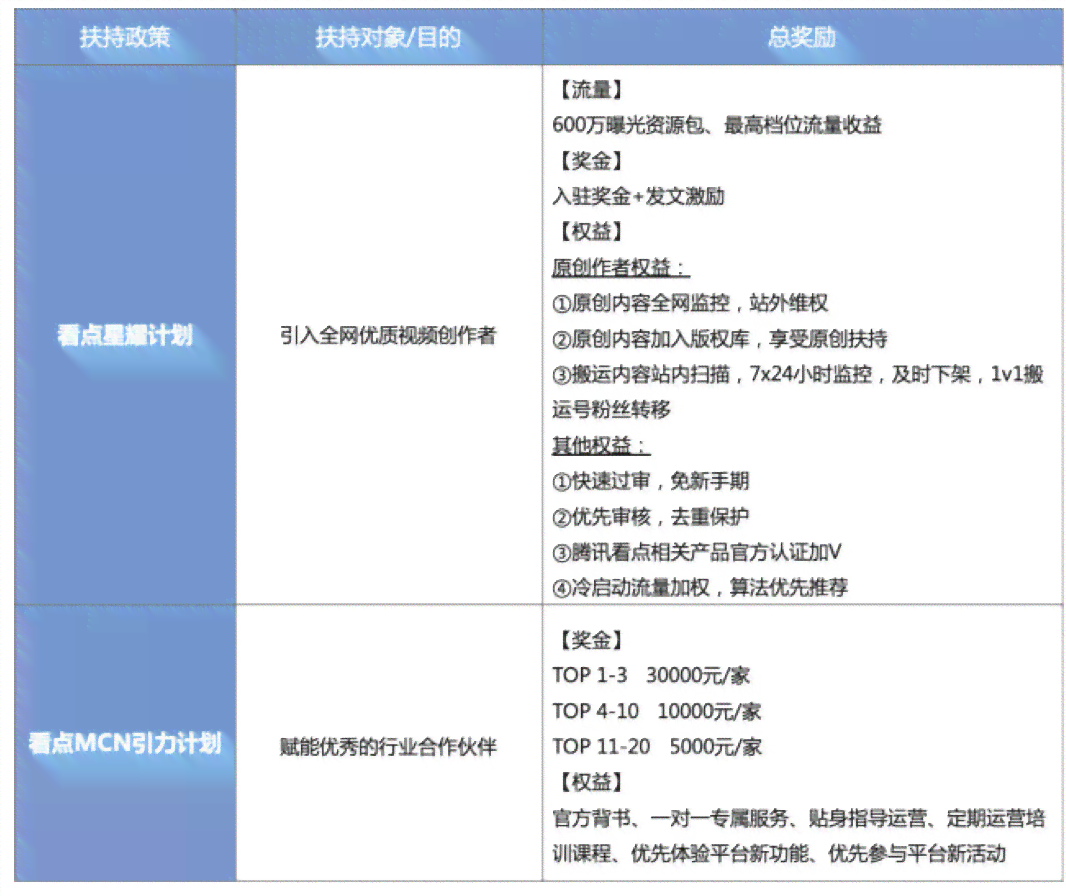 | 扶持政策 | 扶持对象/目的 | 总奖励 |
|---|---|---|
| 看点星耀计划 | 引入全网优质视频创作者 | 【流量】<br>600万曝光资源包、最高档位流量收益<br>【奖金】<br>入驻奖金+发文激励<br>【权益】<br>原创作者权益：<br>①原创内容全网监控，站外维权<br>②原创内容加入版权库，享受原创扶持<br>③搬运内容站内扫描，7x24小时监控，及时下架，1v1搬运号粉丝转移<br>其他权益：<br>①快速过审，免新手期<br>②优先审核，去重保护<br>③腾讯看点相关产品官方认证加V<br>④冷启动流量加权，算法优先推荐 |
| 看点MCN引力计划 | 赋能优秀的行业合作伙伴 | 【奖金】<br>TOP 1-3 30000元/家<br>TOP 4-10 10000元/家<br>TOP 11-20 5000元/家<br>【权益】<br>官方背书、一对一专属服务、贴身指导运营、定期运营培训课程、优先体验平台新功能、优先参与平台新活动 |